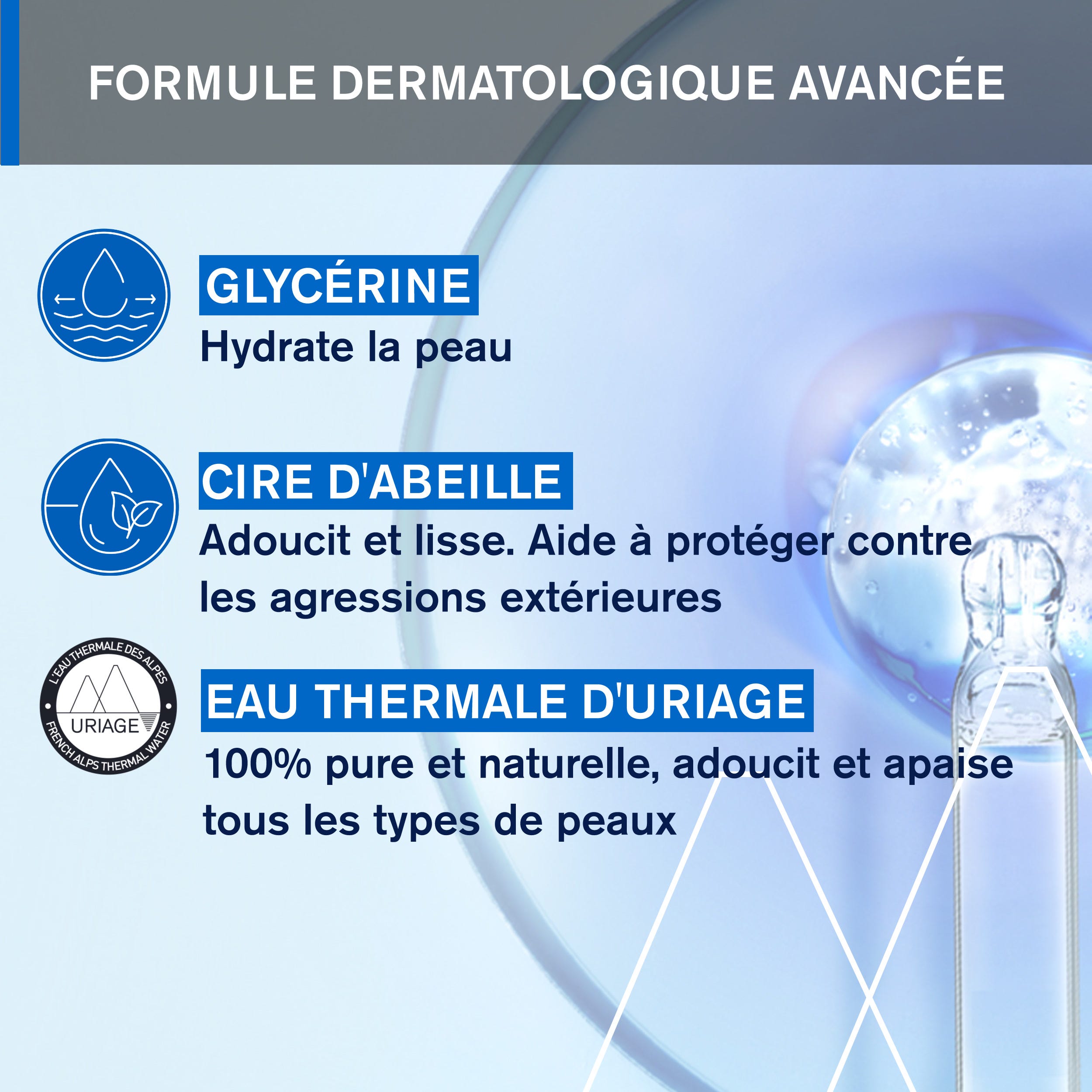 FORMULE DERMATOLOGIQUE AVANCÉE

GLYCÉRINE
Hydrate la peau

CIRE D'ABEILLE
Adoucit et lisse. Aide à protéger contre les agressions extérieures

L'EAU THERMALE DES ALPES
URIAGE
FRENCH ALPS THERMAL WATER

EAU THERMALE D'URIAGE
100% pure et naturelle, adoucit et apaise tous les types de peaux